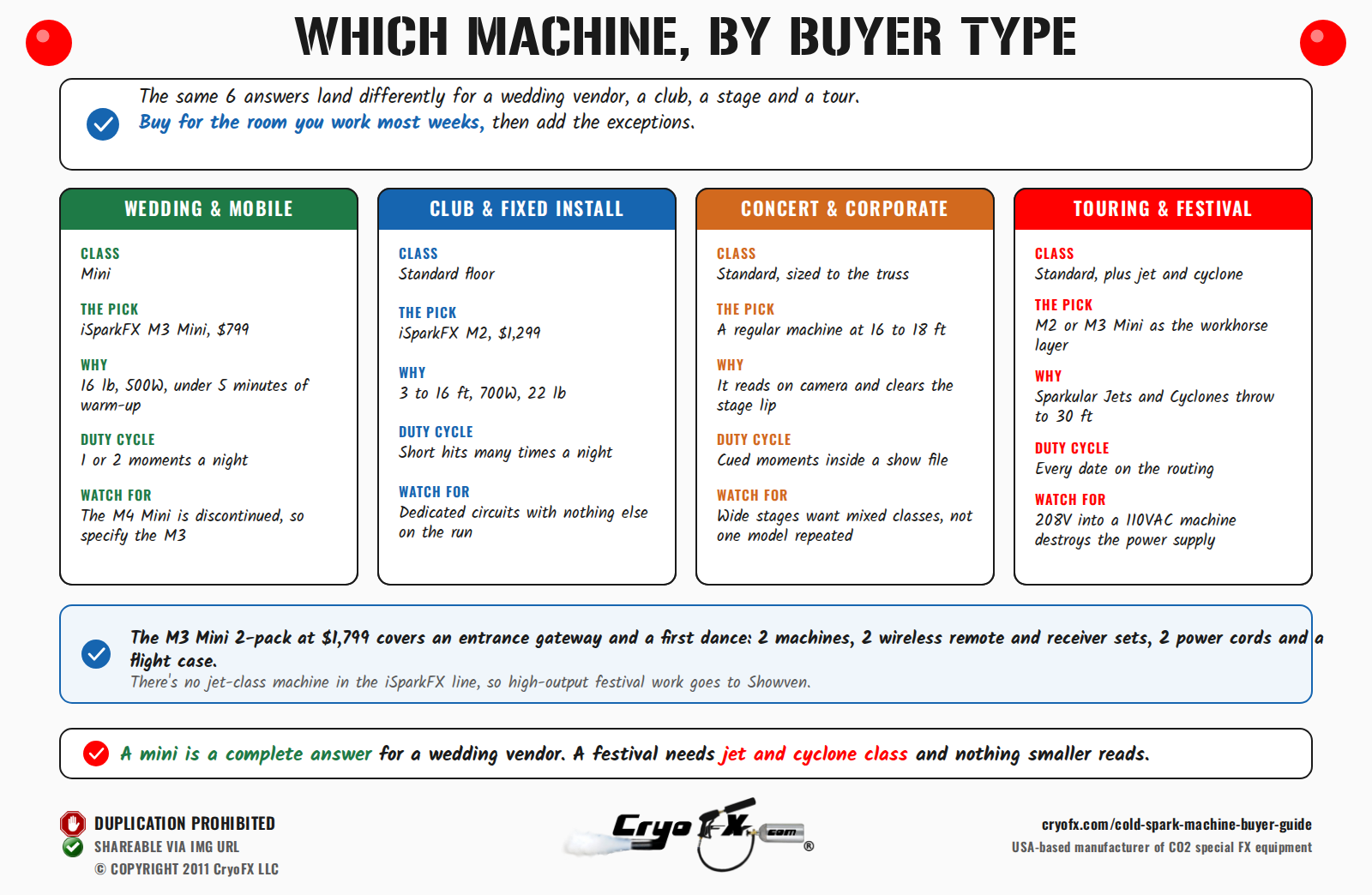 WHICH MACHINE, BY BUYER TYPE

The same 6 answers land differently for a wedding vendor, a club, a stage and a tour.
Buy for the room you work most weeks, then add the exceptions.

WEDDING & MOBILE

CLASS
Mini

THE PICK
iSparkFX M3 Mini, $799

WHY
16 lb, 500W, under 5 minutes of warm-up

DUTY CYCLE
1 or 2 moments a night

WATCH FOR
The M4 Mini is discontinued, so specify the M3

CLUB & FIXED INSTALL

CLASS
Standard floor

THE PICK
iSparkFX M2, $1,299

WHY
3 to 16 ft, 700W, 22 lb

DUTY CYCLE
Short hits many times a night

WATCH FOR
Dedicated circuits with nothing else on the run

CONCERT & CORPORATE

CLASS
Standard, sized to the truss

THE PICK
A regular machine at 16 to 18 ft

WHY
It reads on camera and clears the stage lip

DUTY CYCLE
Cued moments inside a show file

WATCH FOR
Wide stages want mixed classes, not one model repeated

TOURING & FESTIVAL

CLASS
Standard, plus jet and cyclone

THE PICK
M2 or M3 Mini as the workhorse layer

WHY
Sparkular Jets and Cyclones throw to 30 ft

DUTY CYCLE
Every date on the routing

WATCH FOR
208V into a 110VAC machine destroys the power supply

The M3 Mini 2-pack at $1,799 covers an entrance gateway and a first dance: 2 machines, 2 wireless remote and receiver sets, 2 power cords and a flight case.
There's no jet-class machine in the iSparkFX line, so high-output festival work goes to Showven.

A mini is a complete answer for a wedding vendor. A festival needs jet and cyclone class and nothing smaller reads.

DUPLICATION PROHIBITED
SHAREABLE VIA IMG URL
© COPYRIGHT 2011 CryoFX LLC

CryoFX.com ®

cryofx.com/cold-spark-machine-buyer-guide
USA-based manufacturer of CO2 special FX equipment